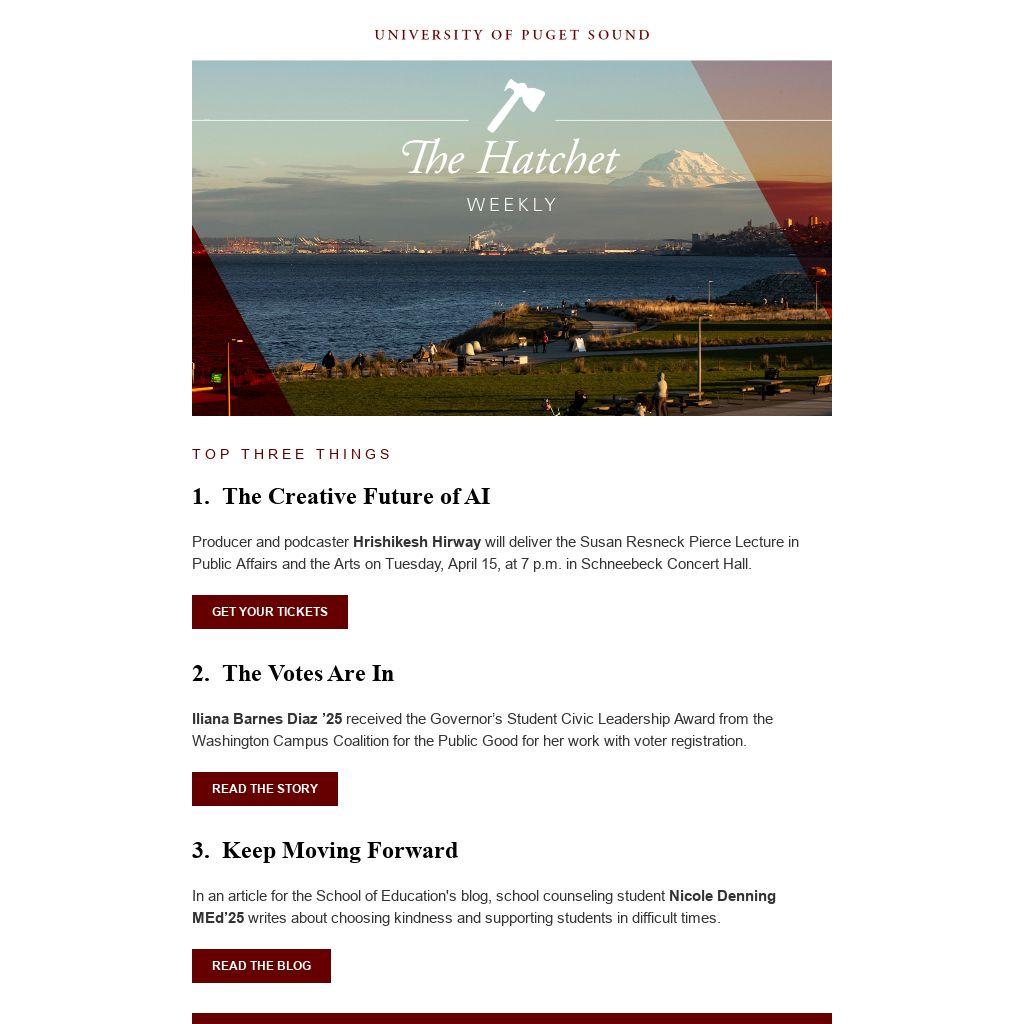 UNIVERSITY OF PUGET SOUND

The Hatchet

WEEKLY

TOP THREE THINGS

1. The Creative Future of AI

Producer and podcaster Hrishikesh Hirway will deliver the Susan Resneck Pierce Lecture in Public Affairs and the Arts on Tuesday, April 15, at 7 p.m. in Schneebeck Concert Hall.

GET YOUR TICKETS

2. The Votes Are In

Iliana Barnes Diaz '25 received the Governor's Student Civic Leadership Award from the Washington Campus Coalition for the Public Good for her work with voter registration.

READ THE STORY

3. Keep Moving Forward

In an article for the School of Education's blog, school counseling student Nicole Denning MEd'25 writes about choosing kindness and supporting students in difficult times.

READ THE BLOG